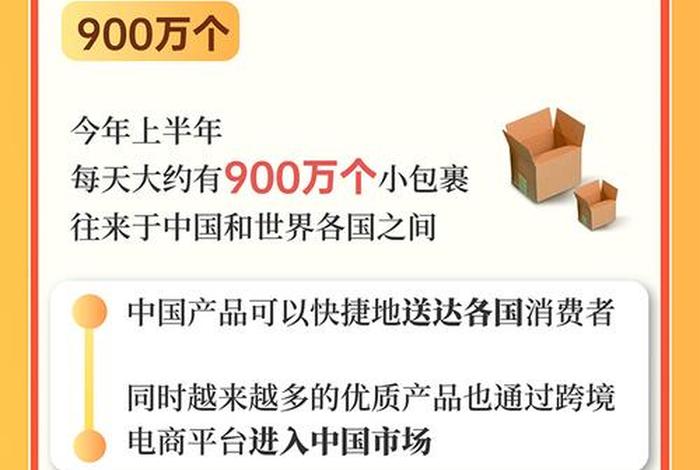 900万个

今年上半年
每天大约有900万个小包裹
往来于中国和世界各国之间

中国产品可以快捷地送达各国消费者

同时越来越多的优质产品也通过跨境电商平台进入中国市场